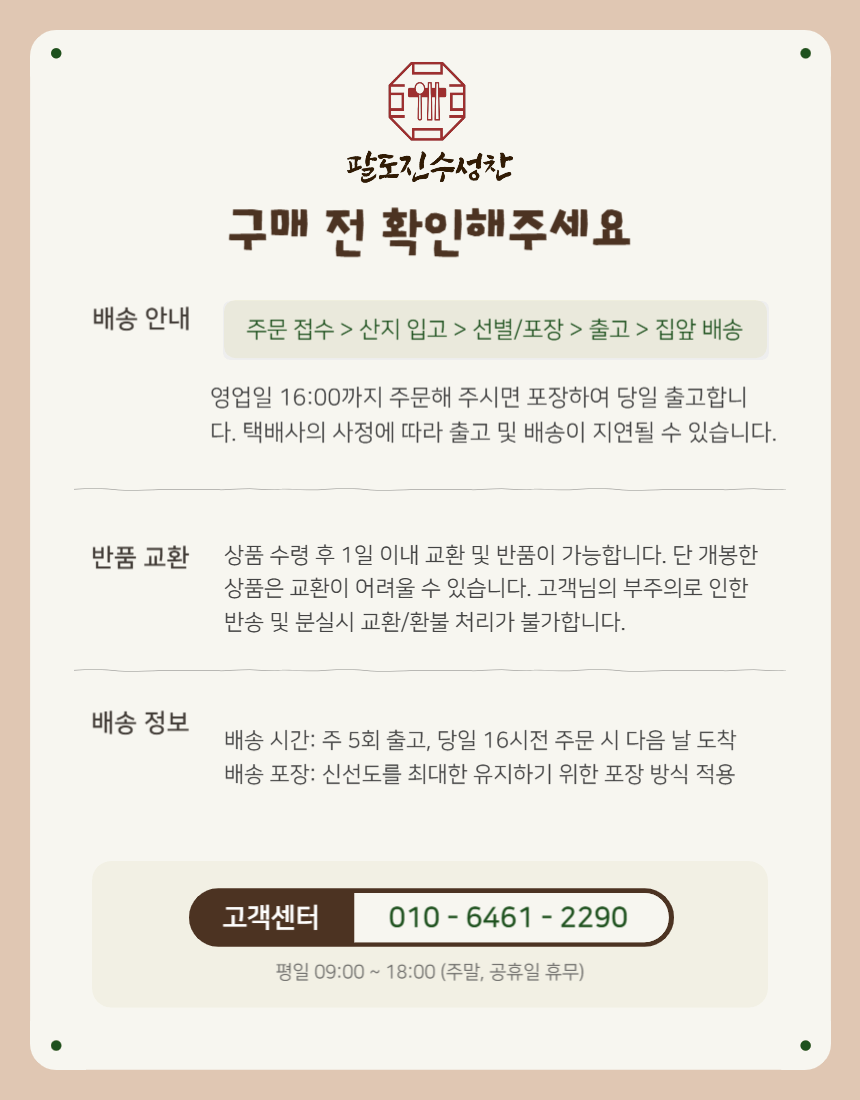 팔도진수성찬

구매 전 확인해주세요

배송 안내

주문 접수 > 산지 입고 > 선별/포장 > 출고 > 집앞 배송

영업일 16:00까지 주문해 주시면 포장하여 당일 출고합니다. 택배사의 사정에 따라 출고 및 배송이 지연될 수 있습니다.

반품 교환

상품 수령 후 1일 이내 교환 및 반품이 가능합니다. 단 개봉한 상품은 교환이 어려울 수 있습니다. 고객님의 부주의로 인한 반송 및 분실시 교환/환불 처리가 불가합니다.

배송 정보

배송 시간: 주 5회 출고, 당일 16시전 주문 시 다음 날 도착
배송 포장: 신선도를 최대한 유지하기 위한 포장 방식 적용

고객센터 010 - 6461 - 2290

평일 09:00 ~ 18:00 (주말, 공휴일 휴무)